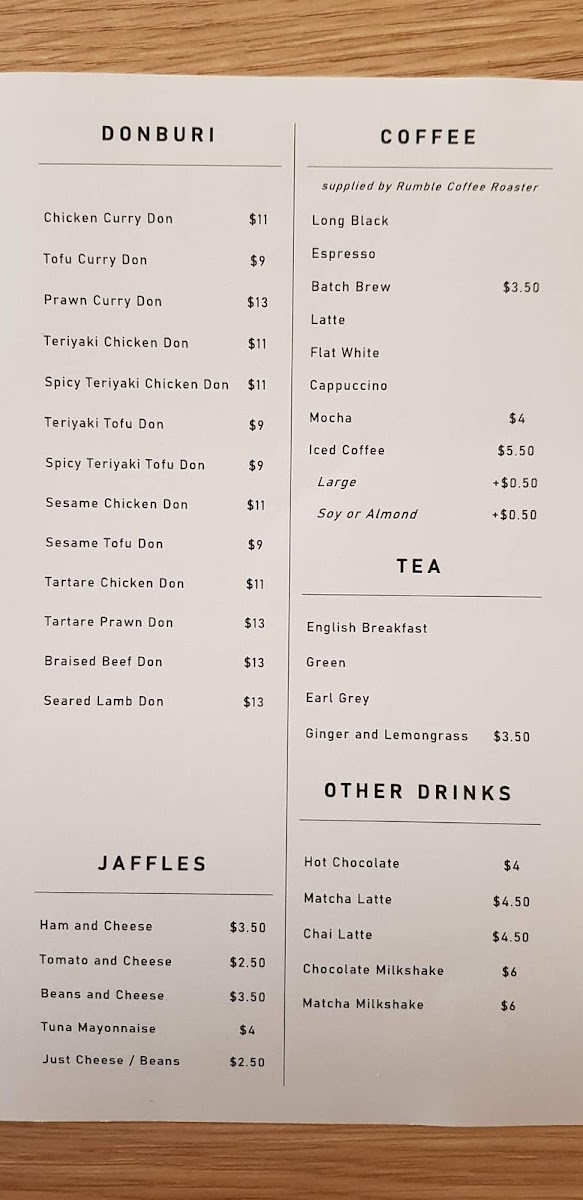 DONBURI

Chicken Curry Don $11
Tofu Curry Don $9
Prawn Curry Don $13
Teriyaki Chicken Don $11
Spicy Teriyaki Chicken Don $11
Teriyaki Tofu Don $9
Spicy Teriyaki Tofu Don $9
Sesame Chicken Don $11
Sesame Tofu Don $9
Tartare Chicken Don $11
Tartare Prawn Don $13
Braised Beef Don $13
Seared Lamb Don $13

JAFFLES

Ham and Cheese $3.50
Tomato and Cheese $2.50
Beans and Cheese $3.50
Tuna Mayonnaise $4
Just Cheese / Beans $2.50

COFFEE

supplied by Rumble Coffee Roaster

Long Black
Espresso
Batch Brew $3.50
Latte
Flat White
Cappuccino
Mocha $4
Iced Coffee $5.50
Large +$0.50
Soy or Almond +$0.50

TEA

English Breakfast
Green
Earl Grey
Ginger and Lemongrass $3.50

OTHER DRINKS

Hot Chocolate $4
Matcha Latte $4.50
Chai Latte $4.50
Chocolate Milkshake $6
Matcha Milkshake $6